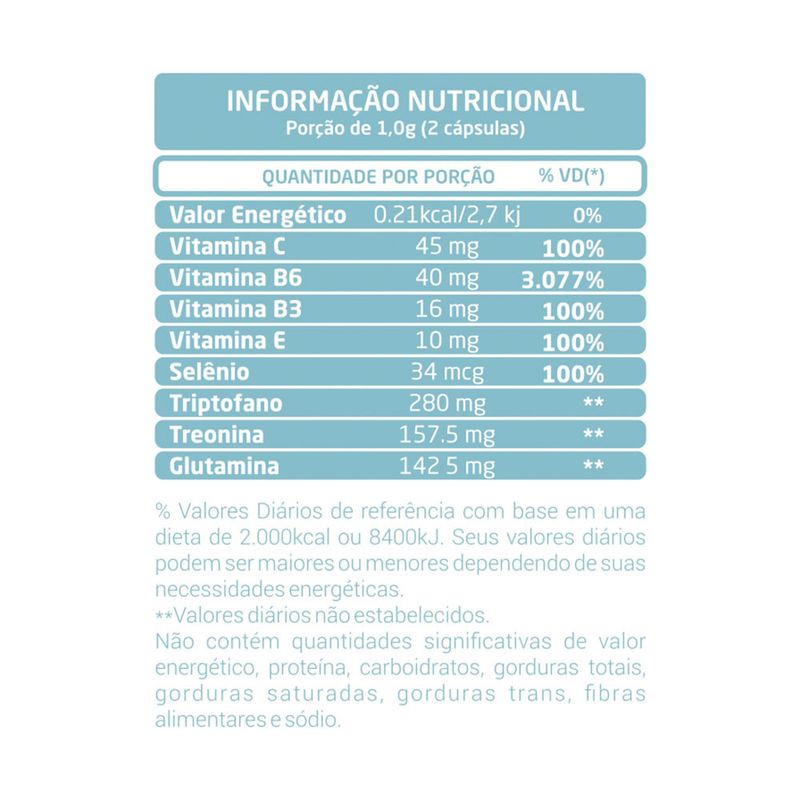 INFORMAÇÃO NUTRICIONAL
Porção de 1,0g (2 cápsulas)

| | QUANTIDADE POR PORÇÃO | % VD(*) |
|---|---|---|
| Valor Energético | 0.21kcal/2,7 kj | 0% |
| Vitamina C | 45 mg | 100% |
| Vitamina B6 | 40 mg | 3.077% |
| Vitamina B3 | 16 mg | 100% |
| Vitamina E | 10 mg | 100% |
| Selênio | 34 mcg | 100% |
| Triptofano | 280 mg | ** |
| Treonina | 157.5 mg | ** |
| Glutamina | 142 5 mg | ** |

% Valores Diários de referência com base em uma dieta de 2.000kcal ou 8400kJ. Seus valores diários podem ser maiores ou menores dependendo de suas necessidades energéticas.
**Valores diários não estabelecidos.
Não contém quantidades significativas de valor energético, proteína, carboidratos, gorduras totais, gorduras saturadas, gorduras trans, fibras alimentares e sódio.